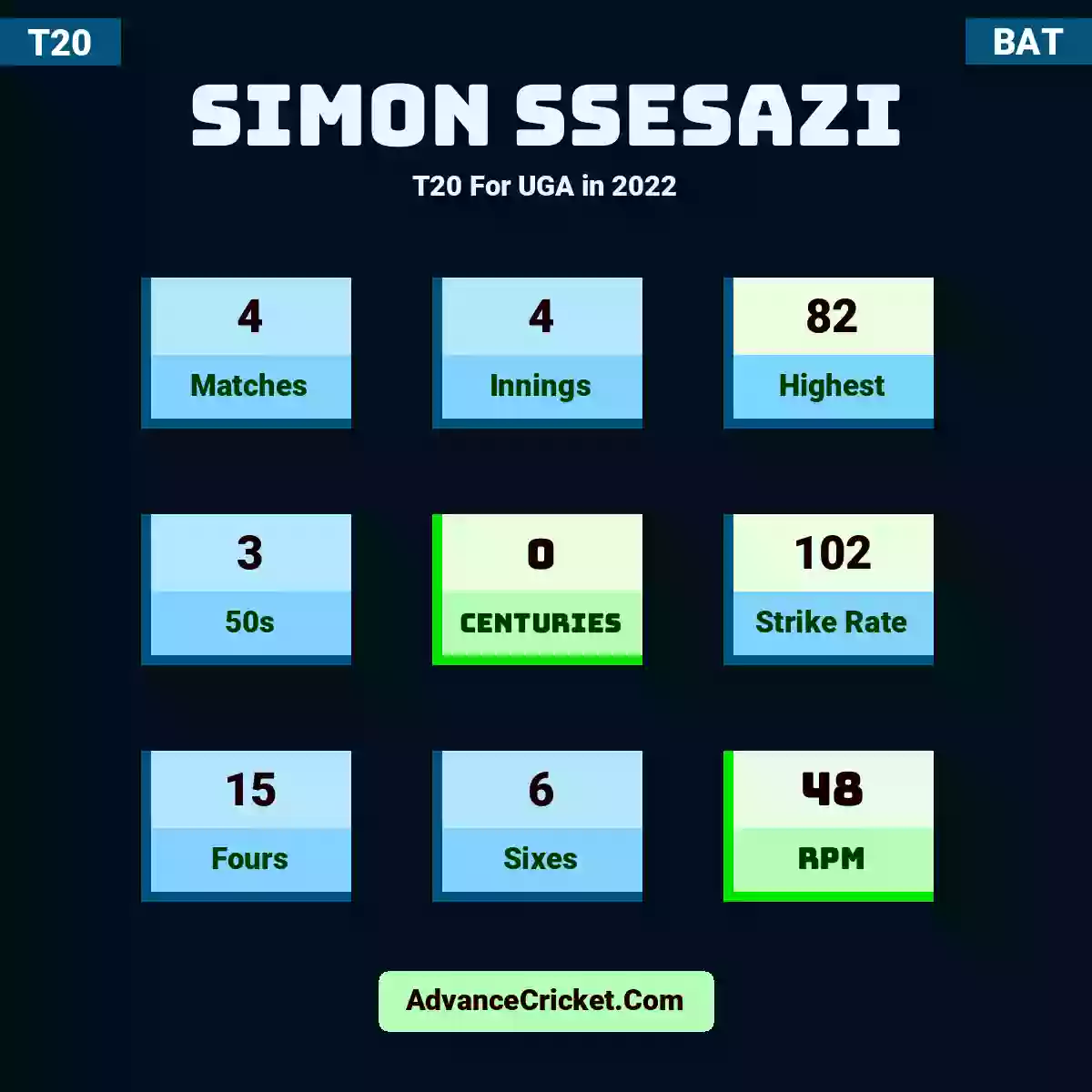 T20

BAT

SIMON SSESAZI

T20 For UGA in 2022

4
Matches

4
Innings

82
Highest

3
50s

0
CENTURIES

102
Strike Rate

15
Fours

6
Sixes

48
RPM

AdvanceCricket.Com